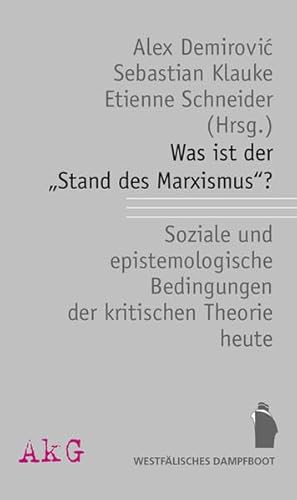 Alex Demirović
Sebastian Klauke
Etienne Schneider
(Hrsg.)
Was ist der
„Stand des Marxismus“?

Soziale und epistemologische Bedingungen der kritischen Theorie heute

AkG

WESTFÄLISCHES DAMPFBOOT